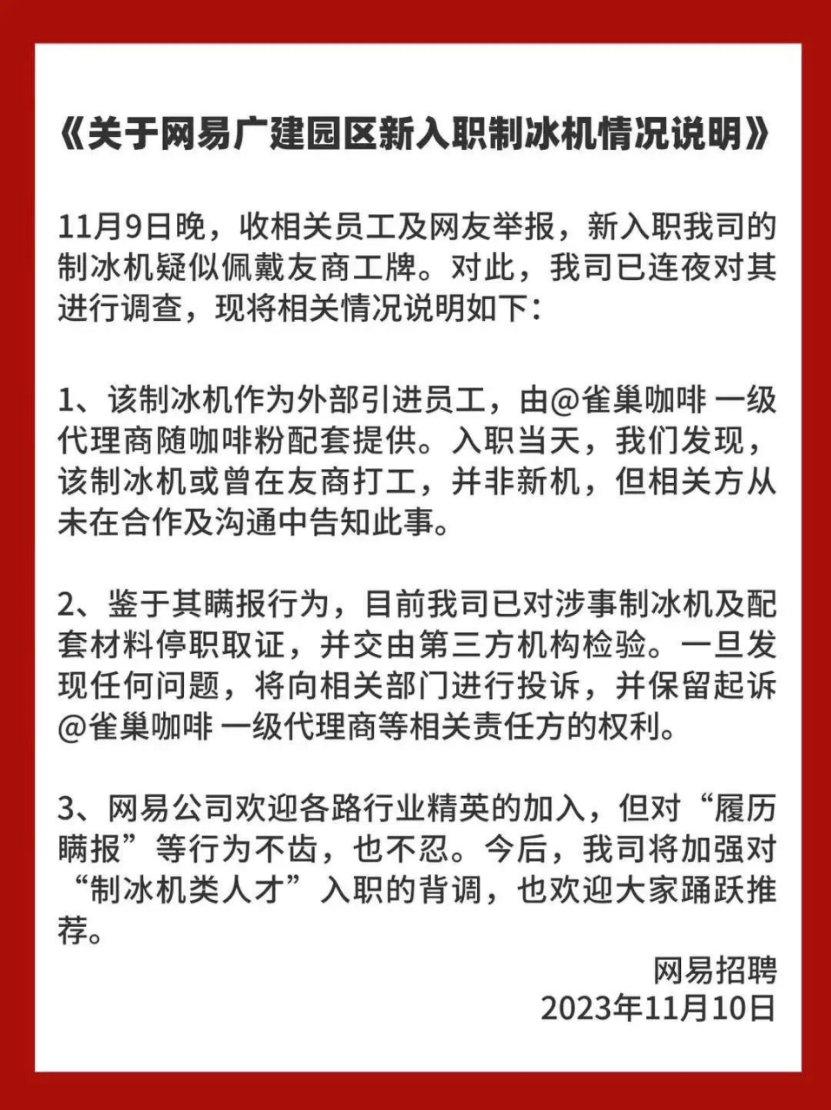 《关于网易广建园区新入职制冰机情况说明》

11月9日晚，收相关员工及网友举报，新入职我司的制冰机疑似佩戴友商工牌。对此，我司已连夜对其进行调查，现将相关情况说明如下：

1、该制冰机作为外部引进员工，由@雀巢咖啡 一级代理商随咖啡粉配套提供。入职当天，我们发现，该制冰机或曾在友商打工，并非新机，但相关方从未在合作及沟通中告知此事。

2、鉴于其瞒报行为，目前我司已对涉事制冰机及配套材料停职取证，并交由第三方机构检验。一旦发现任何问题，将向相关部门进行投诉，并保留起诉@雀巢咖啡 一级代理商等相关责任方的权利。

3、网易公司欢迎各路行业精英的加入，但对“履历瞒报”等行为不齿，也不忍。今后，我司将加强对“制冰机类人才”入职的背调，也欢迎大家踊跃推荐。

网易招聘
2023年11月10日